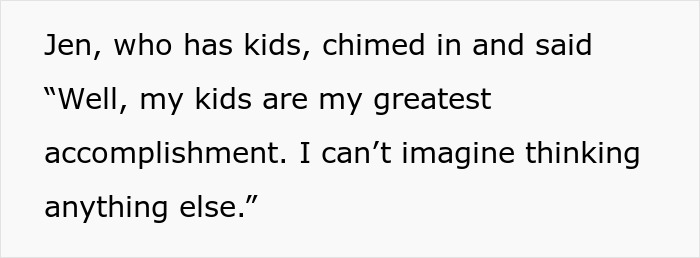 Jen, who has kids, chimed in and said “Well, my kids are my greatest accomplishment. I can’t imagine thinking anything else.”